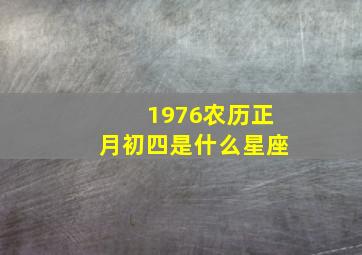 1976农历正月初四是什么星座